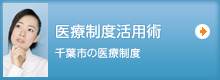 医療制度活用術

千葉市の医療制度